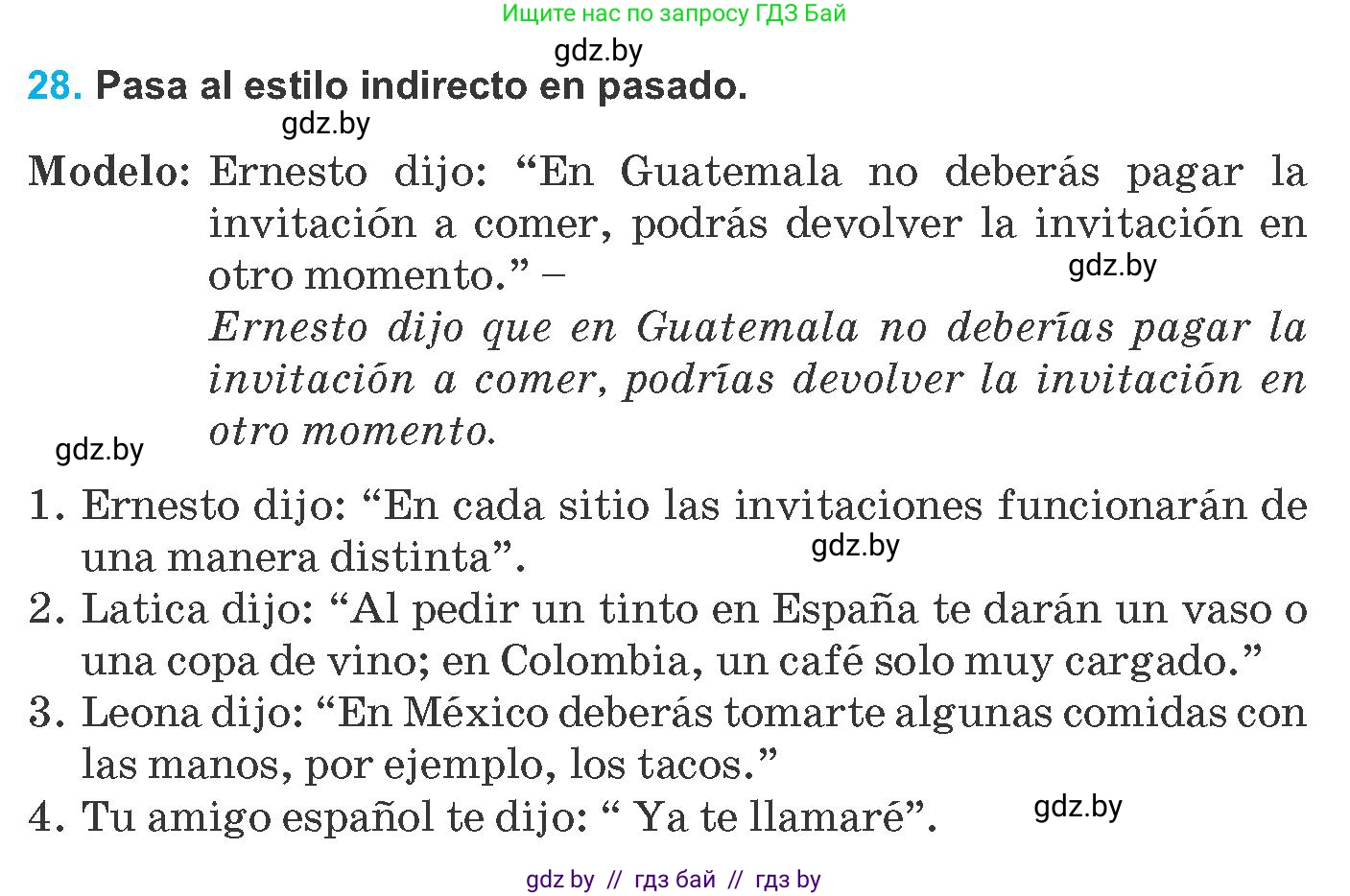 Ищите нас по запросу ГДЗ Бай

gdz.by

28. Pasa al estilo indirecto en pasado.

gdz.by

Modelo: Ernesto dijo: “En Guatemala no deberás pagar la invitación a comer, podrás devolver la invitación en otro momento.” –

gdz.by

Ernesto dijo que en Guatemala no deberías pagar la invitación a comer, podrías devolver la invitación en otro momento.

gdz.by

1. Ernesto dijo: “En cada sitio las invitaciones funcionarán de una manera distinta”.

gdz.by

2. Latica dijo: “Al pedir un tinto en España te darán un vaso o una copa de vino; en Colombia, un café solo muy cargado.”

3. Leona dijo: “En México deberás tomarte algunas comidas con las manos, por ejemplo, los tacos.”

4. Tu amigo español te dijo: “ Ya te llamaré”.

gdz.by

gdz by // гдз бай // гдз by